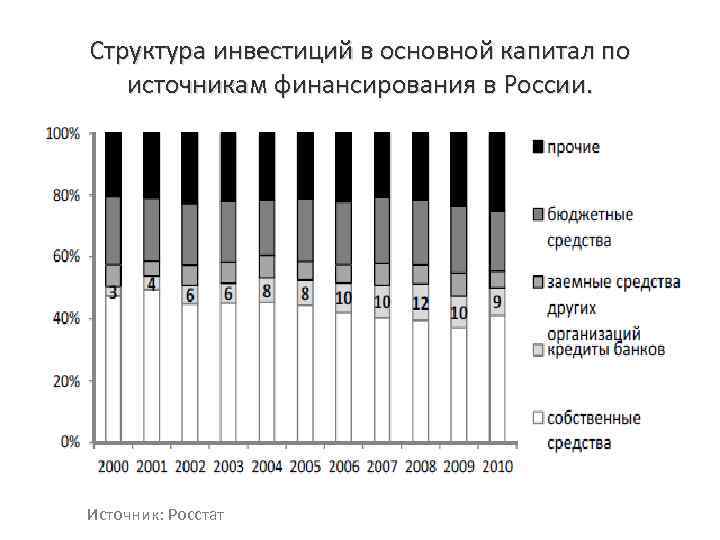 Структура инвестиций в основной капитал по источникам финансирования в России.

100%
80%
60%
40%
20%
0%

3
4
6
6
8
8
10
10
12
10
9

2000 2001 2002 2003 2004 2005 2006 2007 2008 2009 2010

прочие
бюджетные средства
заемные средства других организаций
кредиты банков
собственные средства

Источник: Росстат